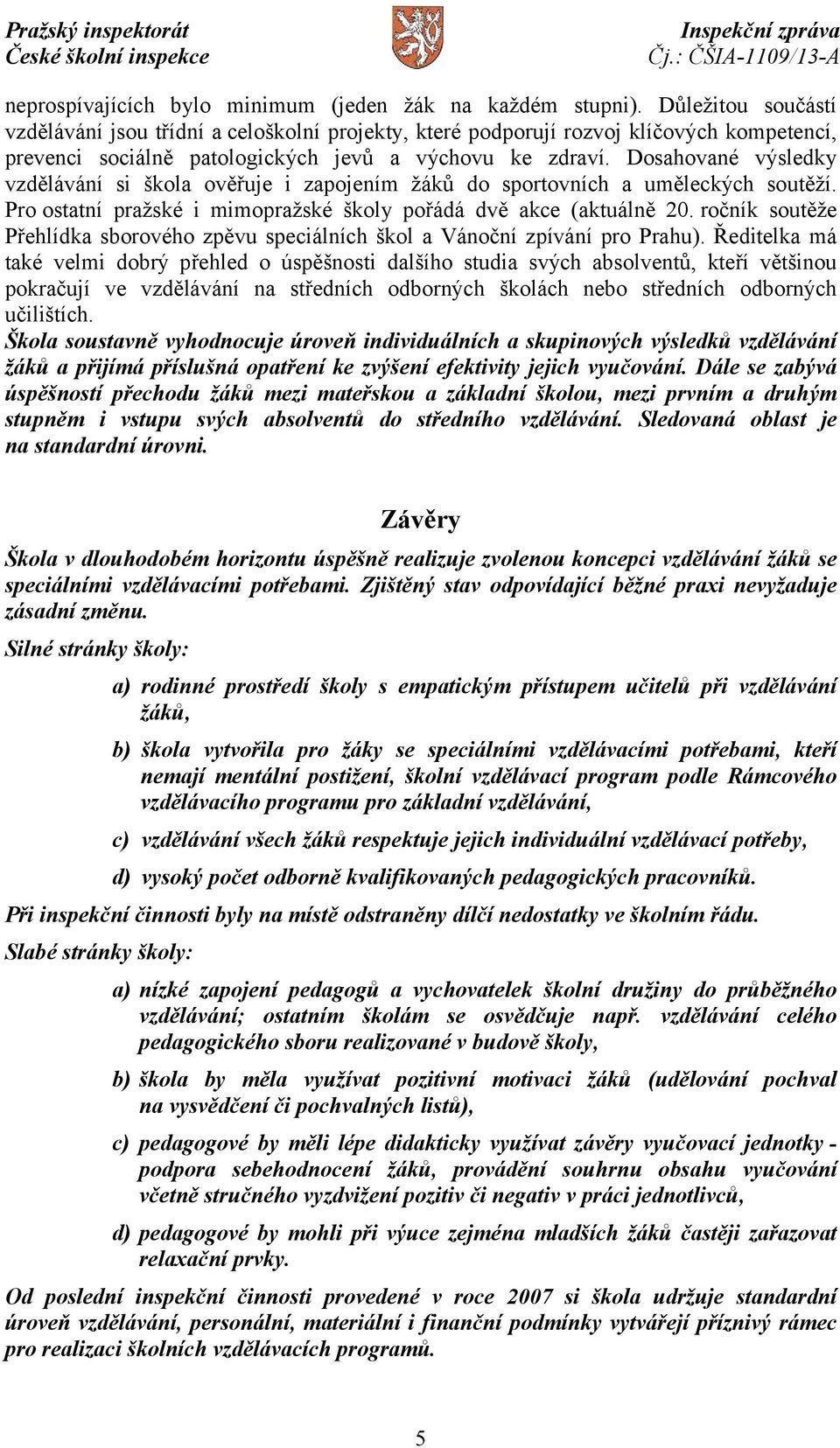 Pražský inspektorát
České školní inspekce

Inspekční zpráva
Čj.: ČŠIA-1109/13-A

neprospívajících bylo minimum (jeden žák na každém stupni). Důležitou součástí vzdělávání jsou třídní a celoškolní projekty, které podporují rozvoj klíčových kompetencí, prevenci sociálně patologických jevů a výchovu ke zdraví. Dosahované výsledky vzdělávání si škola ověřuje i zapojením žáků do sportovních a uměleckých soutěží. Pro ostatní pražské i mimopražské školy pořádá dvě akce (aktuálně 20. ročník soutěže Přehlídka sborového zpěvu speciálních škol a Vánoční zpívání pro Prahu). Ředitelka má také velmi dobrý přehled o úspěšnosti dalšího studia svých absolventů, kteří většinou pokračují ve vzdělávání na středních odborných školách nebo středních odborných učilištích.
Škola soustavně vyhodnocuje úroveň individuálních a skupinových výsledků vzdělávání žáků a přijímá příslušná opatření ke zvýšení efektivity jejich vyučování. Dále se zabývá úspěšností přechodu žáků mezi mateřskou a základní školou, mezi prvním a druhým stupněm i vstupu svých absolventů do středního vzdělávání. Sledovaná oblast je na standardní úrovni.

Závěry

Škola v dlouhodobém horizontu úspěšně realizuje zvolenou koncepci vzdělávání žáků se speciálními vzdělávacími potřebami. Zjištěný stav odpovídající běžné praxi nevyžaduje zásadní změnu.

Silné stránky školy:

a) rodinné prostředí školy s empatickým přístupem učitelů při vzdělávání žáků,

b) škola vytvořila pro žáky se speciálními vzdělávacími potřebami, kteří nemají mentální postižení, školní vzdělávací program podle Rámcového vzdělávacího programu pro základní vzdělávání,

c) vzdělávání všech žáků respektuje jejich individuální vzdělávací potřeby,

d) vysoký počet odborně kvalifikovaných pedagogických pracovníků.

Při inspekční činnosti byly na místě odstraněny dílčí nedostatky ve školním řádu.

Slabé stránky školy:

a) nízké zapojení pedagogů a vychovatelek školní družiny do průběžného vzdělávání; ostatním školám se osvědčuje např. vzdělávání celého pedagogického sboru realizované v budově školy,

b) škola by měla využívat pozitivní motivaci žáků (udělování pochval na vysvědčení či pochvalných listů),

c) pedagogové by měli lépe didakticky využívat závěry vyučovací jednotky - podpora sebehodnocení žáků, provádění souhrnu obsahu vyučování včetně stručného vyzdvižení pozitiv či negativ v práci jednotlivců,

d) pedagogové by mohli při výuce zejména mladších žáků častěji zařazovat relaxační prvky.

Od poslední inspekční činnosti provedené v roce 2007 si škola udržuje standardní úroveň vzdělávání, personální, materiální i finanční podmínky vytvářejí příznivý rámec pro realizaci školních vzdělávacích programů.

5